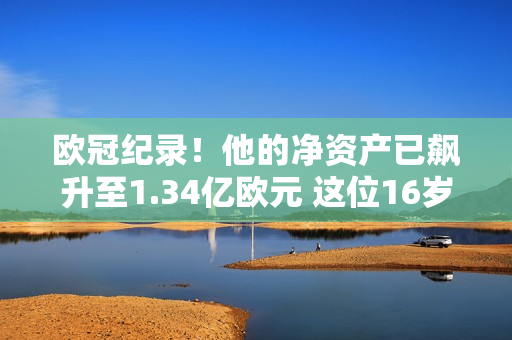 欧冠纪录！他的净资产已飙升至1.34亿欧元 这位16岁